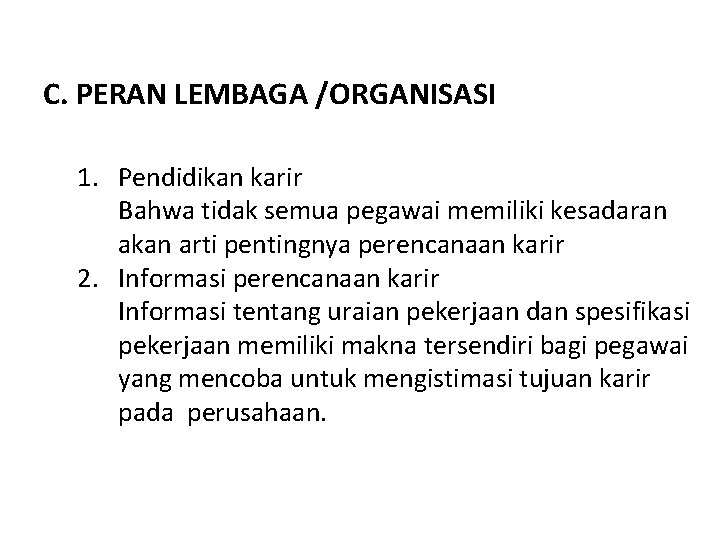 C. PERAN LEMBAGA /ORGANISASI

1. Pendidikan karir
Bahwa tidak semua pegawai memiliki kesadaran akan arti pentingnya perencanaan karir
2. Informasi perencanaan karir
Informasi tentang uraian pekerjaan dan spesifikasi pekerjaan memiliki makna tersendiri bagi pegawai yang mencoba untuk mengistimasi tujuan karir pada perusahaan.